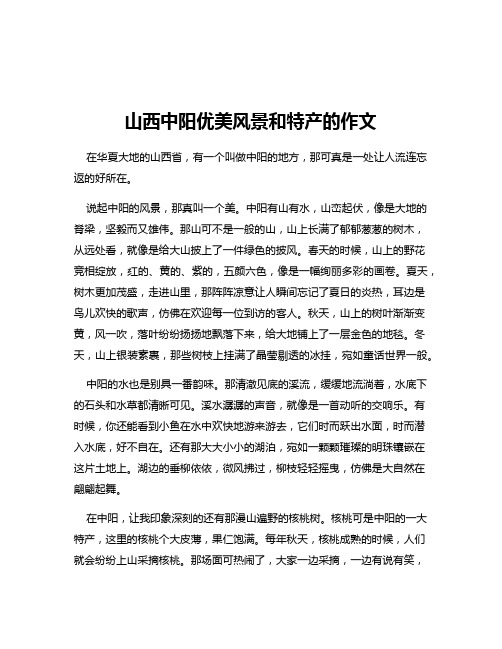 山西中阳优美风景和特产的作文

在华夏大地的山西省，有一个叫做中阳的地方，那可真是一处让人流连忘返的好所在。

说起中阳的风景，那真叫一个美。中阳有山有水，山峦起伏，像是大地的脊梁，坚毅而又雄伟。那山可不是一般的山，山上长满了郁郁葱葱的树木，从远处看，就像是给大山披上了一件绿色的披风。春天的时候，山上的野花竞相绽放，红的、黄的、紫的，五颜六色，像是一幅绚丽多彩的画卷。夏天，树木更加茂盛，走进山里，那阵阵凉意让人瞬间忘记了夏日的炎热，耳边是鸟儿欢快的歌声，仿佛在欢迎每一位到访的客人。秋天，山上的树叶渐渐变黄，风一吹，落叶纷纷扬扬地飘落下来，给大地铺上了一层金色的地毯。冬天，山上银装素裹，那些树枝上挂满了晶莹剔透的冰挂，宛如童话世界一般。

中阳的水也是别具一番韵味。那清澈见底的溪流，缓缓地流淌着，水底下的石头和水草都清晰可见。溪水潺潺的声音，就像是一首动听的交响乐。有时候，你还能看到小鱼在水中欢快地游来游去，它们时而跃出水面，时而潜入水底，好不自在。还有那大大小小的湖泊，宛如一颗颗璀璨的明珠镶嵌在这片土地上。湖边的垂柳依依，微风拂过，柳枝轻轻摇曳，仿佛是大自然在翩翩起舞。

在中阳，让我印象深刻的还有那漫山遍野的核桃树。核桃可是中阳的一大特产，这里的核桃个大皮薄，果仁饱满。每年秋天，核桃成熟的时候，人们就会纷纷上山采摘核桃。那场面可热闹了，大家一边采摘，一边有说有笑，